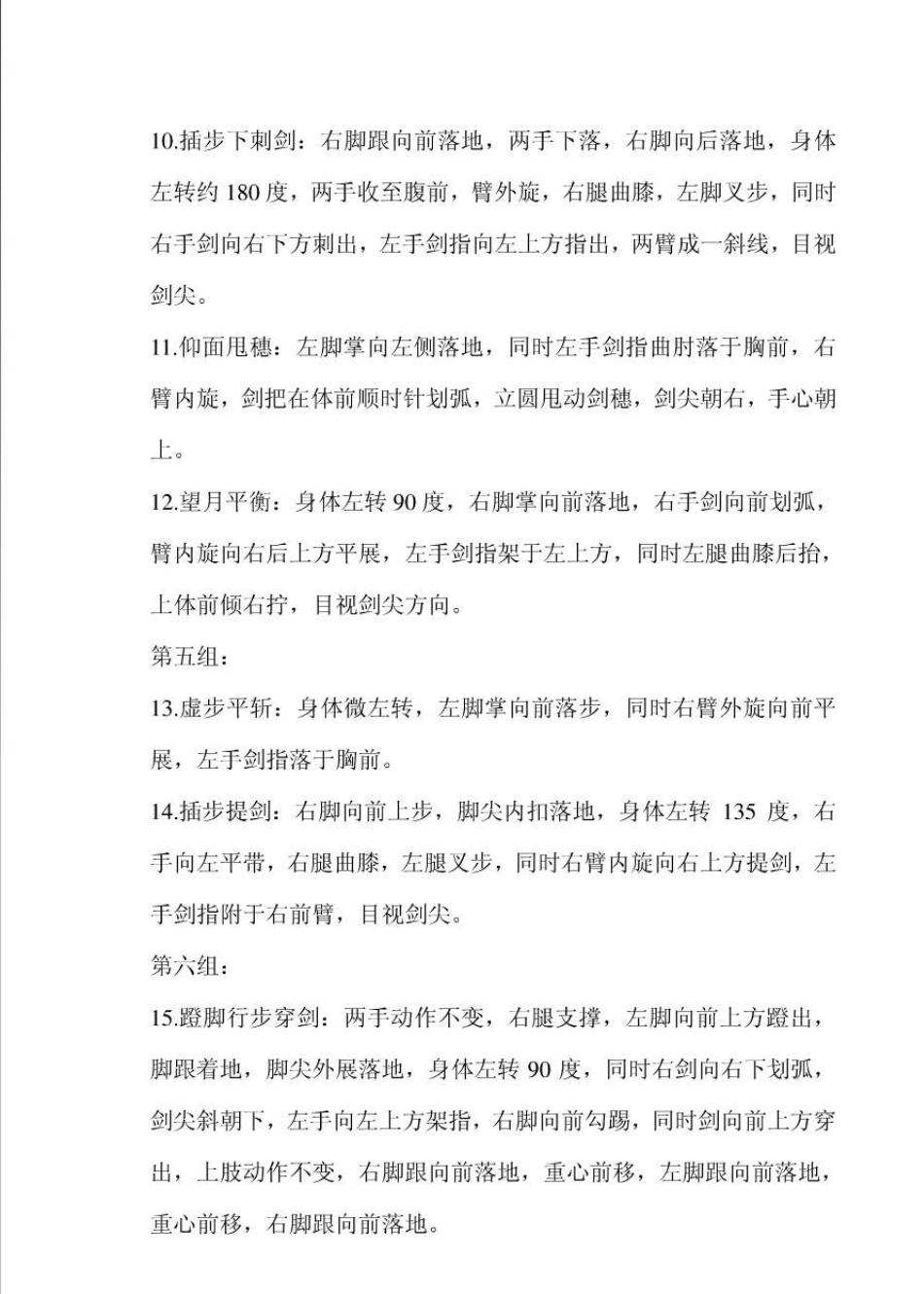 10.插步下刺剑：右脚跟向前落地，两手下落，右脚向后落地，身体左转约 180 度，两手收至腹前，臂外旋，右腿曲膝，左脚叉步，同时右手剑向右下方刺出，左手剑指向左上方指出，两臂成一斜线，目视剑尖。

11.仰面甩穗：左脚掌向左侧落地，同时左手剑指曲肘落于胸前，右臂内旋，剑把在体前顺时针划弧，立圆甩动剑穗，剑尖朝右，手心朝上。

12.望月平衡：身体左转 90 度，右脚掌向前落地，右手剑向前划弧，臂内旋向右后上方平展，左手剑指架于左上方，同时左腿曲膝后抬，上体前倾右拧，目视剑尖方向。

第五组：

13.虚步平斩：身体微左转，左脚掌向前落步，同时右臂外旋向前平展，左手剑指落于胸前。

14.插步提剑：右脚向前上步，脚尖内扣落地，身体左转 135 度，右手向左平带，右腿曲膝，左腿叉步，同时右臂内旋向右上方提剑，左手剑指附于右前臂，目视剑尖。

第六组：

15.蹬脚行步穿剑：两手动作不变，右腿支撑，左脚向前上方蹬出，脚跟着地，脚尖外展落地，身体左转 90 度，同时右剑向右下划弧，剑尖斜朝下，左手向左上方架指，右脚向前勾踢，同时剑向前上方穿出，上肢动作不变，右脚跟向前落地，重心前移，左脚跟向前落地，重心前移，右脚跟向前落地。